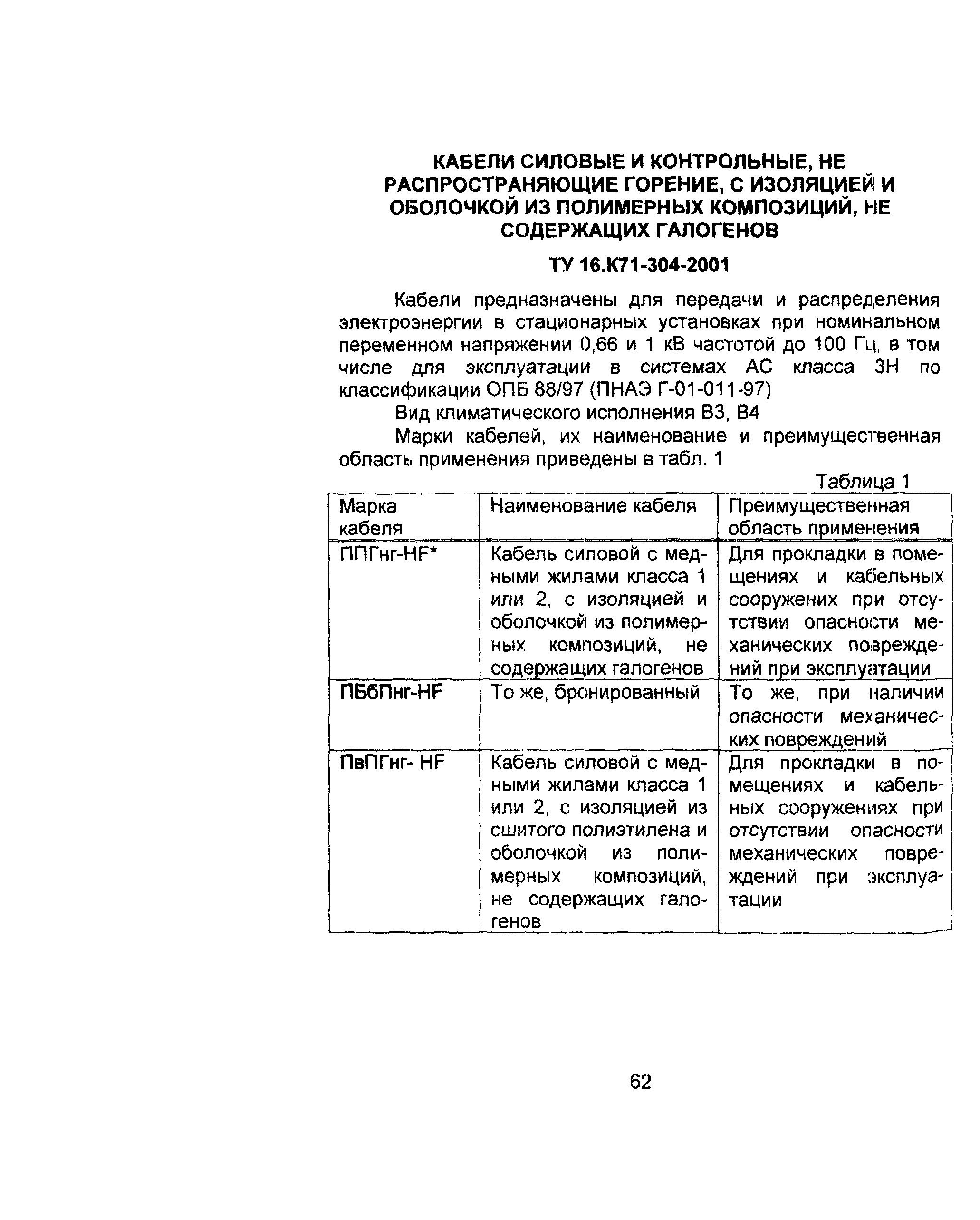 КАБЕЛИ СИЛОВЫЕ И КОНТРОЛЬНЫЕ, НЕ РАСПРОСТРАНЯЮЩИЕ ГОРЕНИЕ, С ИЗОЛЯЦИЕЙ И ОБОЛОЧКОЙ ИЗ ПОЛИМЕРНЫХ КОМПОЗИЦИЙ, НЕ СОДЕРЖАЩИХ ГАЛОГЕНОВ

ТУ 16.К71-304-2001

Кабели предназначены для передачи и распределения электроэнергии в стационарных установках при номинальном переменном напряжении 0,66 и 1 кВ частотой до 100 Гц, в том числе для эксплуатации в системах АС класса 3Н по классификации ОПБ 88/97 (ПНАЭ Г-01-011-97)

Вид климатического исполнения В3, В4

Марки кабелей, их наименование и преимущественная область применения приведены в табл. 1

Таблица 1

| Марка кабеля | Наименование кабеля | Преимущественная область применения |
|---|---|---|
| ППГнг-HF* | Кабель силовой с медными жилами класса 1 или 2, с изоляцией и оболочкой из полимерных композиций, не содержащих галогенов | Для прокладки в помещениях и кабельных сооружених при отсутствии опасности механических повреждений при эксплуатации |
| ПБбПнг-HF | То же, бронированный | То же, при наличии опасности механических повреждений |
| ПвПГнг- HF | Кабель силовой с медными жилами класса 1 или 2, с изоляцией из сшитого полиэтилена и оболочкой из полимерных композиций, не содержащих галогенов | Для прокладки в помещениях и кабельных сооружениях при отсутствии опасности механических повреждений при эксплуатации |

62